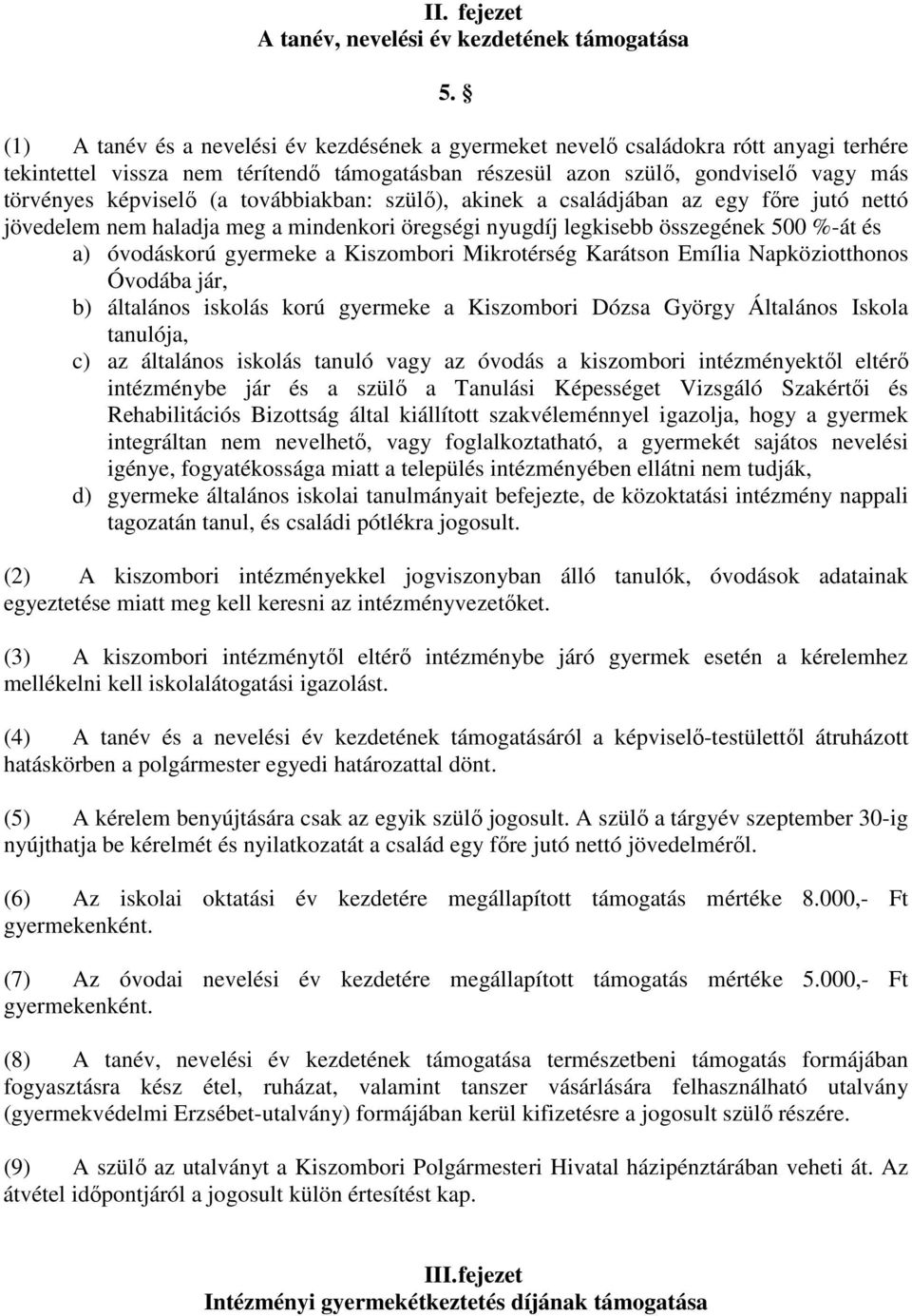 II. fejezet
A tanév, nevelési év kezdetének támogatása

5. §

(1) A tanév és a nevelési év kezdésének a gyermeket nevelő családokra rótt anyagi terhére tekintettel vissza nem térítendő támogatásban részesül azon szülő, gondviselő vagy más törvényes képviselő (a továbbiakban: szülő), akinek a családjában az egy főre jutó nettó jövedelem nem haladja meg a mindenkori öregségi nyugdíj legkisebb összegének 500 %-át és
a) óvodáskorú gyermeke a Kiszombori Mikrotérség Karátson Emília Napköziotthonos Óvodába jár,
b) általános iskolás korú gyermeke a Kiszombori Dózsa György Általános Iskola tanulója,
c) az általános iskolás tanuló vagy az óvodás a kiszombori intézményektől eltérő intézménybe jár és a szülő a Tanulási Képességet Vizsgáló Szakértői és Rehabilitációs Bizottság által kiállított szakvéleménnyel igazolja, hogy a gyermek integráltan nem nevelhető, vagy foglalkoztatható, a gyermekét sajátos nevelési igénye, fogyatékossága miatt a település intézményében ellátni nem tudják,
d) gyermeke általános iskolai tanulmányait befejezte, de közoktatási intézmény nappali tagozatán tanul, és családi pótlékra jogosult.

(2) A kiszombori intézményekkel jogviszonyban álló tanulók, óvodások adatainak egyeztetése miatt meg kell keresni az intézményvezetőket.

(3) A kiszombori intézménytől eltérő intézménybe járó gyermek esetén a kérelemhez mellékelni kell iskolalátogatási igazolást.

(4) A tanév és a nevelési év kezdetének támogatásáról a képviselő-testülettől átruházott hatáskörben a polgármester egyedi határozattal dönt.

(5) A kérelem benyújtására csak az egyik szülő jogosult. A szülő a tárgyév szeptember 30-ig nyújthatja be kérelmét és nyilatkozatát a család egy főre jutó nettó jövedelméről.

(6) Az iskolai oktatási év kezdetére megállapított támogatás mértéke 8.000,- Ft gyermekenként.

(7) Az óvodai nevelési év kezdetére megállapított támogatás mértéke 5.000,- Ft gyermekenként.

(8) A tanév, nevelési év kezdetének támogatása természetbeni támogatás formájában fogyasztásra kész étel, ruházat, valamint tanszer vásárlására felhasználható utalvány (gyermekvédelmi Erzsébet-utalvány) formájában kerül kifizetésre a jogosult szülő részére.

(9) A szülő az utalványt a Kiszombori Polgármesteri Hivatal házipénztárában veheti át. Az átvétel időpontjáról a jogosult külön értesítést kap.

III.fejezet
Intézményi gyermekétkeztetés díjának támogatása